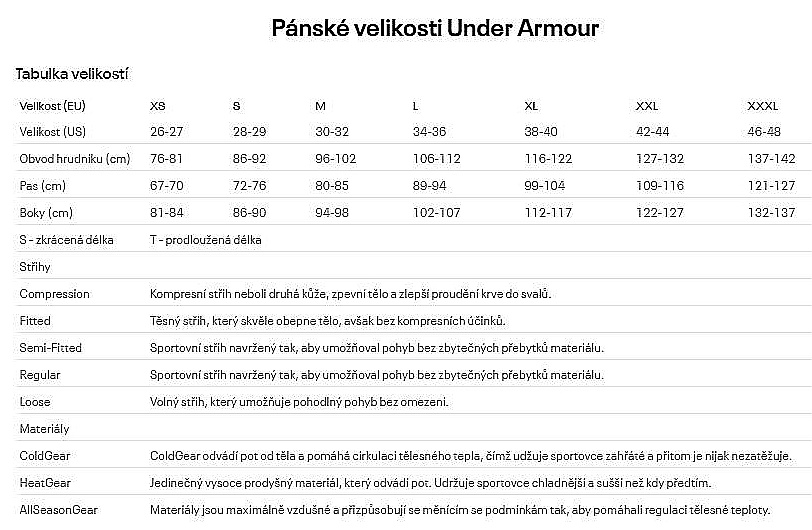 Pánské velikosti Under Armour

Tabulka velikostí

| Velikost (EU) | XS | S | M | L | XL | XXL | XXXL |
|---|---|---|---|---|---|---|---|
| Velikost (US) | 26-27 | 28-29 | 30-32 | 34-36 | 38-40 | 42-44 | 46-48 |
| Obvod hrudníku (cm) | 76-81 | 86-92 | 96-102 | 106-112 | 116-122 | 127-132 | 137-142 |
| Pas (cm) | 67-70 | 72-76 | 80-85 | 89-94 | 99-104 | 109-116 | 121-127 |
| Boky (cm) | 81-84 | 86-90 | 94-98 | 102-107 | 112-117 | 122-127 | 132-137 |
| S - zkrácená délka | T - prodloužená délka | | | | | | |
| Střihy | | | | | | | |
| Compression | Kompresní střih neboli druhá kůže, zpevní tělo a zlepší proudění krve do svalů. | | | | | | |
| Fitted | Těsný střih, který skvěle obepne tělo, avšak bez kompresních účinků. | | | | | | |
| Semi-Fitted | Sportovní střih navržený tak, aby umožňoval pohyb bez zbytečných přebytků materiálu. | | | | | | |
| Regular | Sportovní střih navržený tak, aby umožňoval pohyb bez zbytečných přebytků materiálu. | | | | | | |
| Loose | Volný střih, který umožňuje pohodlný pohyb bez omezení. | | | | | | |
| Materiály | | | | | | | |
| ColdGear | ColdGear odvádí pot od těla a pomáhá cirkulaci tělesného tepla, čímž udžuje sportovce zahřáté a přitom je nijak nezatěžuje. | | | | | | |
| HeatGear | Jedinečný vysoce prodyšný materiál, který odvádí pot. Udržuje sportovce chladnější a sušší než kdy předtím. | | | | | | |
| AllSeasonGear | Materiály jsou maximálně vzdušné a přizpůsobují se měnícím se podmínkám tak, aby pomáhali regulaci tělesné teploty. | | | | | | |